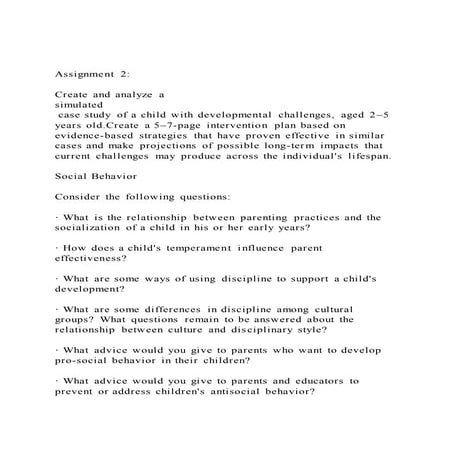 Assignment 2:

Create and analyze a simulated case study of a child with developmental challenges, aged 2–5 years old.Create a 5–7-page intervention plan based on evidence-based strategies that have proven effective in similar cases and make projections of possible long-term impacts that current challenges may produce across the individual's lifespan.

Social Behavior

Consider the following questions:

· What is the relationship between parenting practices and the socialization of a child in his or her early years?

· How does a child's temperament influence parent effectiveness?

· What are some ways of using discipline to support a child's development?

· What are some differences in discipline among cultural groups? What questions remain to be answered about the relationship between culture and disciplinary style?

· What advice would you give to parents who want to develop pro-social behavior in their children?

· What advice would you give to parents and educators to prevent or address children's antisocial behavior?